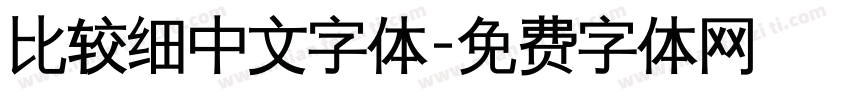 比较细中文字体-免费字体网